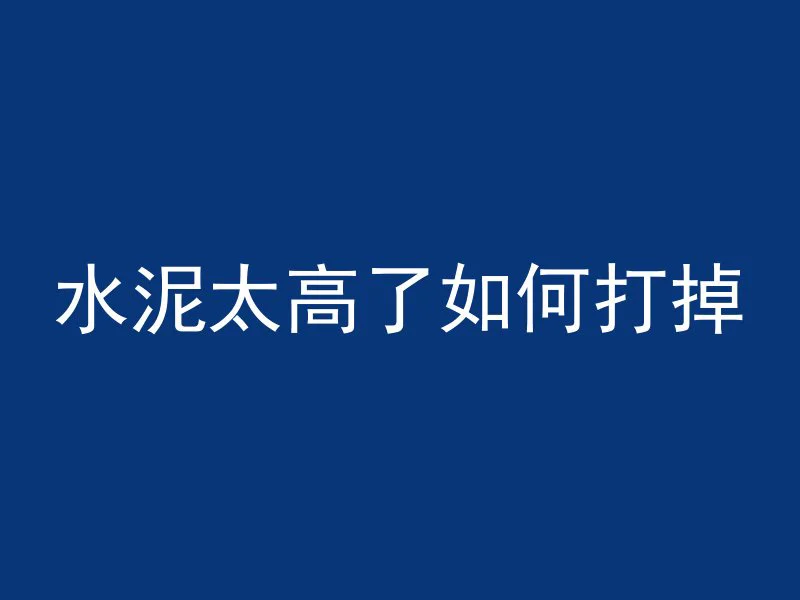 水泥太高了如何打掉